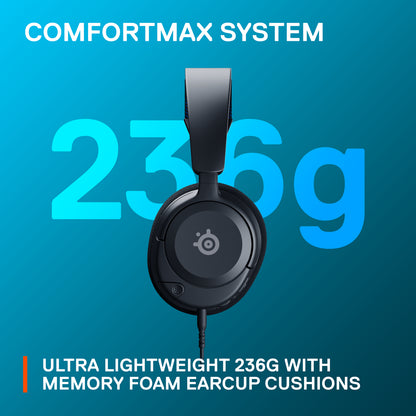 COMFORTMAX SYSTEM

236g

ULTRA LIGHTWEIGHT 236G WITH MEMORY FOAM EARCUP CUSHIONS